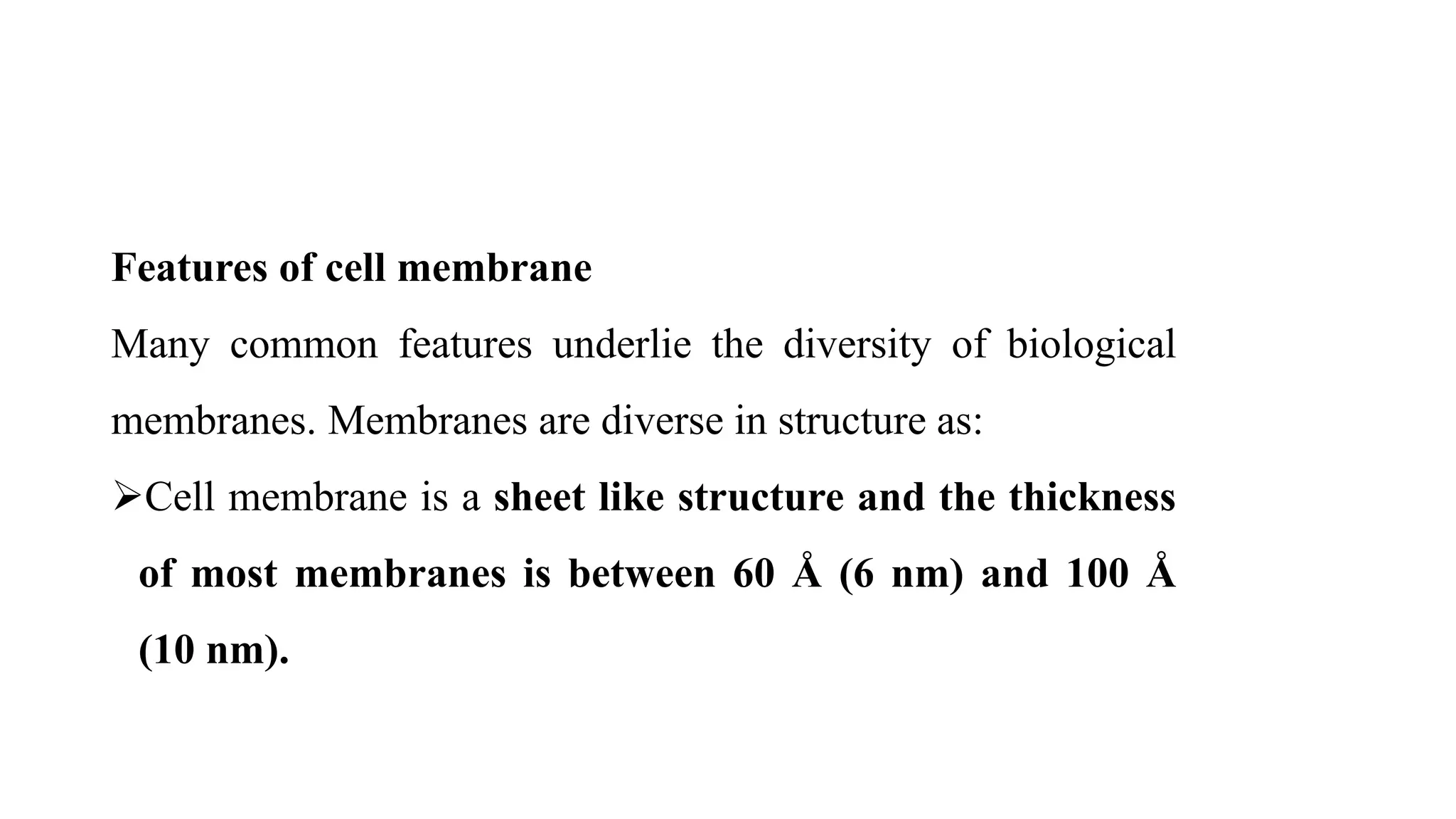 Features of cell membrane

Many common features underlie the diversity of biological membranes. Membranes are diverse in structure as:

➢Cell membrane is a sheet like structure and the thickness of most membranes is between 60 Å (6 nm) and 100 Å (10 nm).